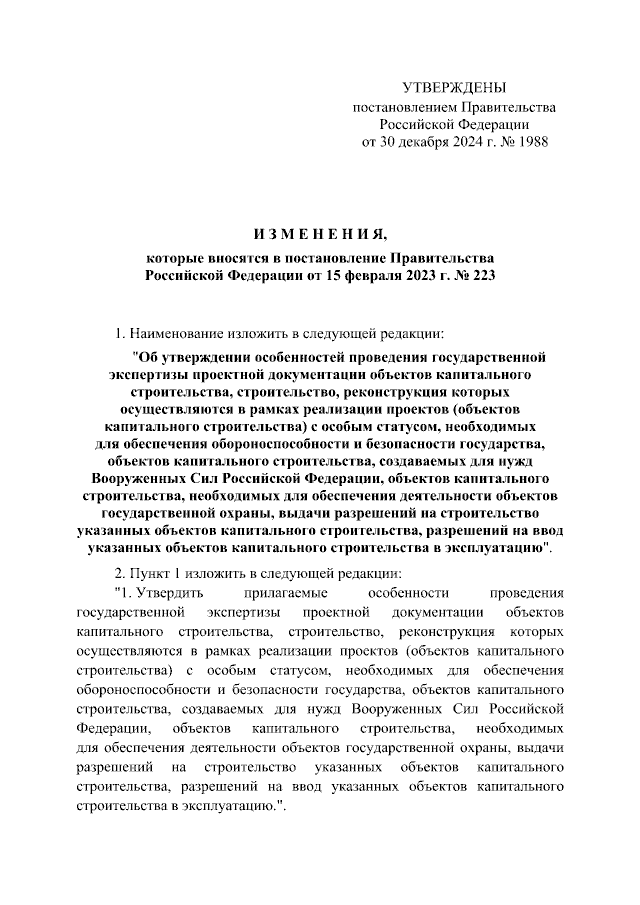 УТВЕРЖДЕНЫ
постановлением Правительства
Российской Федерации
от 30 декабря 2024 г. № 1988

ИЗМЕНЕНИЯ,
которые вносятся в постановление Правительства
Российской Федерации от 15 февраля 2023 г. № 223

1. Наименование изложить в следующей редакции:

"Об утверждении особенностей проведения государственной экспертизы проектной документации объектов капитального строительства, строительство, реконструкция которых осуществляются в рамках реализации проектов (объектов капитального строительства) с особым статусом, необходимых для обеспечения обороноспособности и безопасности государства, объектов капитального строительства, создаваемых для нужд Вооруженных Сил Российской Федерации, объектов капитального строительства, необходимых для обеспечения деятельности объектов государственной охраны, выдачи разрешений на строительство указанных объектов капитального строительства, разрешений на ввод указанных объектов капитального строительства в эксплуатацию".

2. Пункт 1 изложить в следующей редакции:

"1. Утвердить прилагаемые особенности проведения государственной экспертизы проектной документации объектов капитального строительства, строительство, реконструкция которых осуществляются в рамках реализации проектов (объектов капитального строительства) с особым статусом, необходимых для обеспечения обороноспособности и безопасности государства, объектов капитального строительства, создаваемых для нужд Вооруженных Сил Российской Федерации, объектов капитального строительства, необходимых для обеспечения деятельности объектов государственной охраны, выдачи разрешений на строительство указанных объектов капитального строительства, разрешений на ввод указанных объектов капитального строительства в эксплуатацию.".